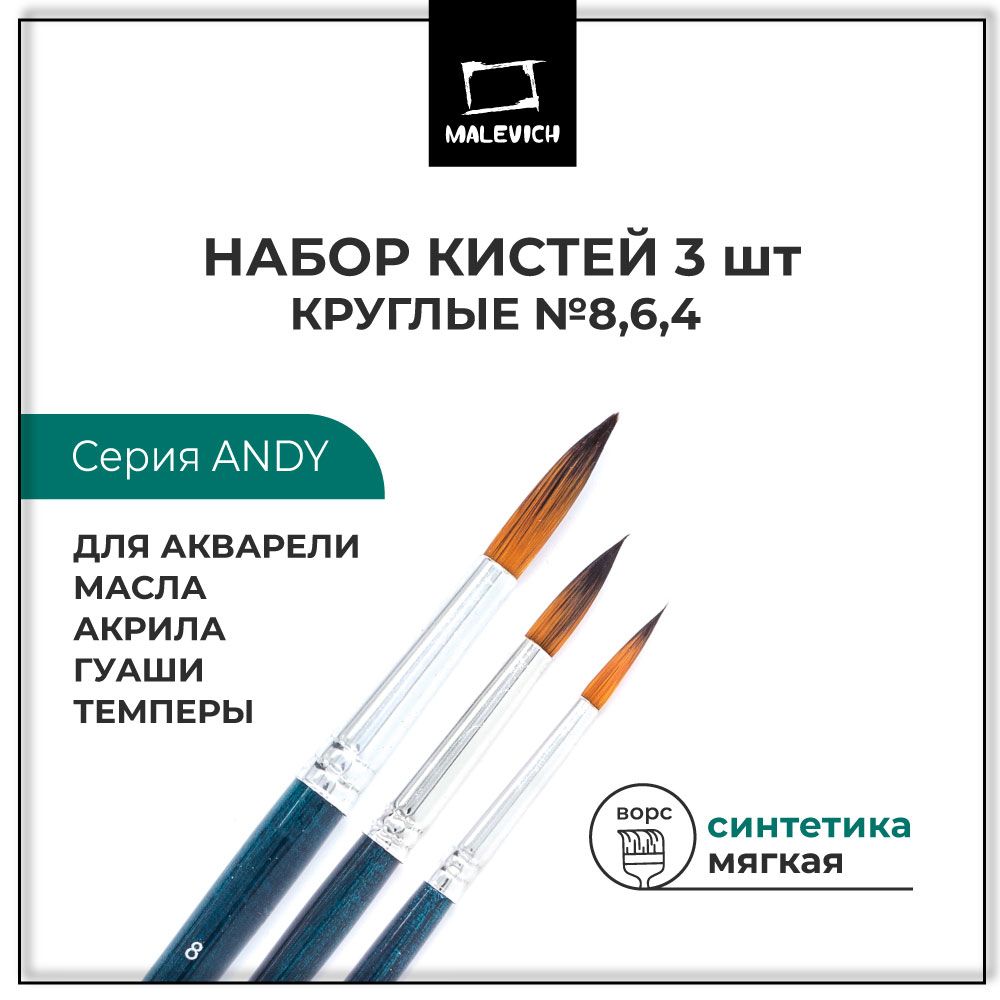 MALEVICH

НАБОР КИСТЕЙ 3 шт
КРУГЛЫЕ №8,6,4

Серия ANDY

ДЛЯ АКВАРЕЛИ
МАСЛА
АКРИЛА
ГУАШИ
ТЕМПЕРЫ

8

ворс

синтетика
мягкая